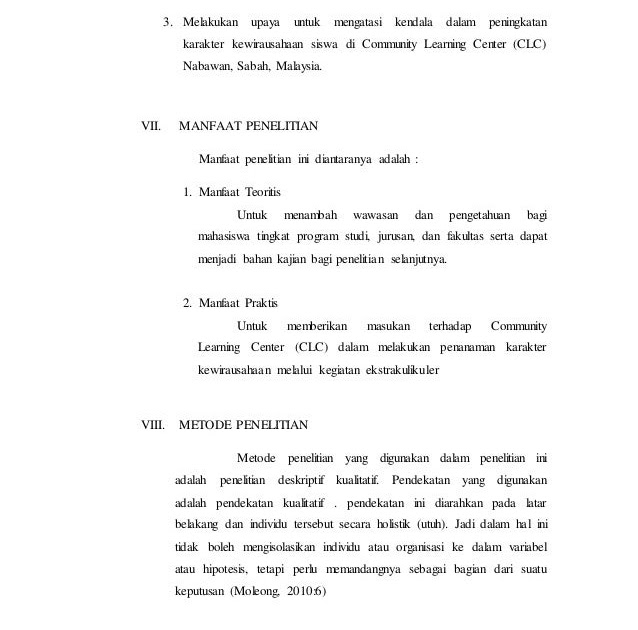 3. Melakukan upaya untuk mengatasi kendala dalam peningkatan karakter kewirausahaan siswa di Community Learning Center (CLC) Nabawan, Sabah, Malaysia.

VII. MANFAAT PENELITIAN

Manfaat penelitian ini diantaranya adalah :

1. Manfaat Teoritis

Untuk menambah wawasan dan pengetahuan bagi mahasiswa tingkat program studi, jurusan, dan fakultas serta dapat menjadi bahan kajian bagi penelitian selanjutnya.

2. Manfaat Praktis

Untuk memberikan masukan terhadap Community Learning Center (CLC) dalam melakukan penanaman karakter kewirausahaan melalui kegiatan ekstrakulikuler

VIII. METODE PENELITIAN

Metode penelitian yang digunakan dalam penelitian ini adalah penelitian deskriptif kualitatif. Pendekatan yang digunakan adalah pendekatan kualitatif . pendekatan ini diarahkan pada latar belakang dan individu tersebut secara holistik (utuh). Jadi dalam hal ini tidak boleh mengisolasikan individu atau organisasi ke dalam variabel atau hipotesis, tetapi perlu memandangnya sebagai bagian dari suatu keputusan (Moleong, 2010:6)